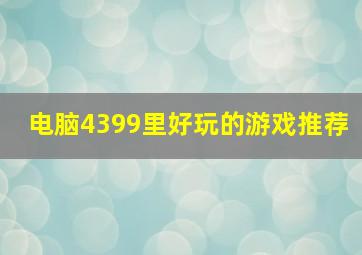 电脑4399里好玩的游戏推荐